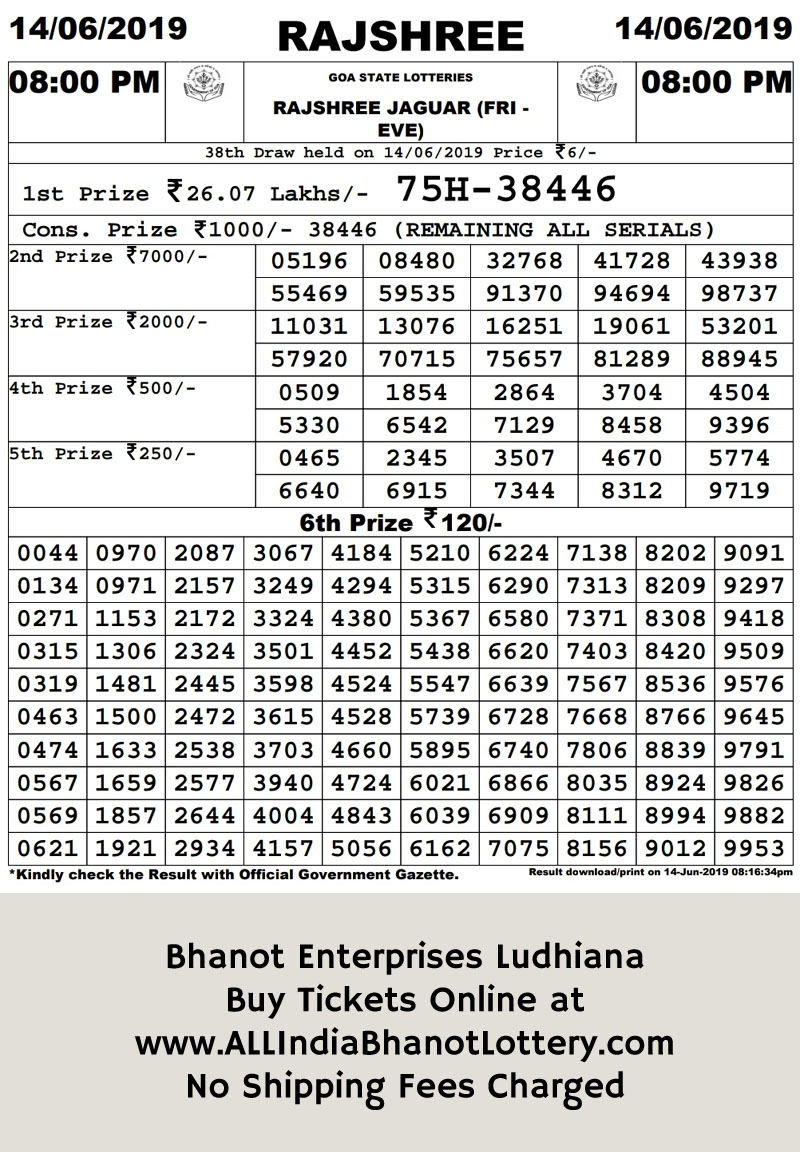 14/06/2019 RAJSHREE 14/06/2019

08:00 PM GOA STATE LOTTERIES RAJSHREE JAGUAR (FRI - EVE) 08:00 PM

38th Draw held on 14/06/2019 Price ₹6/-

1st Prize ₹26.07 Lakhs/- 75H-38446

Cons. Prize ₹1000/- 38446 (REMAINING ALL SERIALS)

| 2nd Prize ₹7000/- | 05196 | 08480 | 32768 | 41728 | 43938 |
|---|---|---|---|---|---|
| | 55469 | 59535 | 91370 | 94694 | 98737 |
| 3rd Prize ₹2000/- | 11031 | 13076 | 16251 | 19061 | 53201 |
| | 57920 | 70715 | 75657 | 81289 | 88945 |
| 4th Prize ₹500/- | 0509 | 1854 | 2864 | 3704 | 4504 |
| | 5330 | 6542 | 7129 | 8458 | 9396 |
| 5th Prize ₹250/- | 0465 | 2345 | 3507 | 4670 | 5774 |
| | 6640 | 6915 | 7344 | 8312 | 9719 |

6th Prize ₹120/-

| 0044 | 0970 | 2087 | 3067 | 4184 | 5210 | 6224 | 7138 | 8202 | 9091 |
|---|---|---|---|---|---|---|---|---|---|
| 0134 | 0971 | 2157 | 3249 | 4294 | 5315 | 6290 | 7313 | 8209 | 9297 |
| 0271 | 1153 | 2172 | 3324 | 4380 | 5367 | 6580 | 7371 | 8308 | 9418 |
| 0315 | 1306 | 2324 | 3501 | 4452 | 5438 | 6620 | 7403 | 8420 | 9509 |
| 0319 | 1481 | 2445 | 3598 | 4524 | 5547 | 6639 | 7567 | 8536 | 9576 |
| 0463 | 1500 | 2472 | 3615 | 4528 | 5739 | 6728 | 7668 | 8766 | 9645 |
| 0474 | 1633 | 2538 | 3703 | 4660 | 5895 | 6740 | 7806 | 8839 | 9791 |
| 0567 | 1659 | 2577 | 3940 | 4724 | 6021 | 6866 | 8035 | 8924 | 9826 |
| 0569 | 1857 | 2644 | 4004 | 4843 | 6039 | 6909 | 8111 | 8994 | 9882 |
| 0621 | 1921 | 2934 | 4157 | 5056 | 6162 | 7075 | 8156 | 9012 | 9953 |

*Kindly check the Result with Official Government Gazette. Result download/print on 14-Jun-2019 08:16:34pm

Bhanot Enterprises Ludhiana
Buy Tickets Online at
www.ALLIndiaBhanotLottery.com
No Shipping Fees Charged